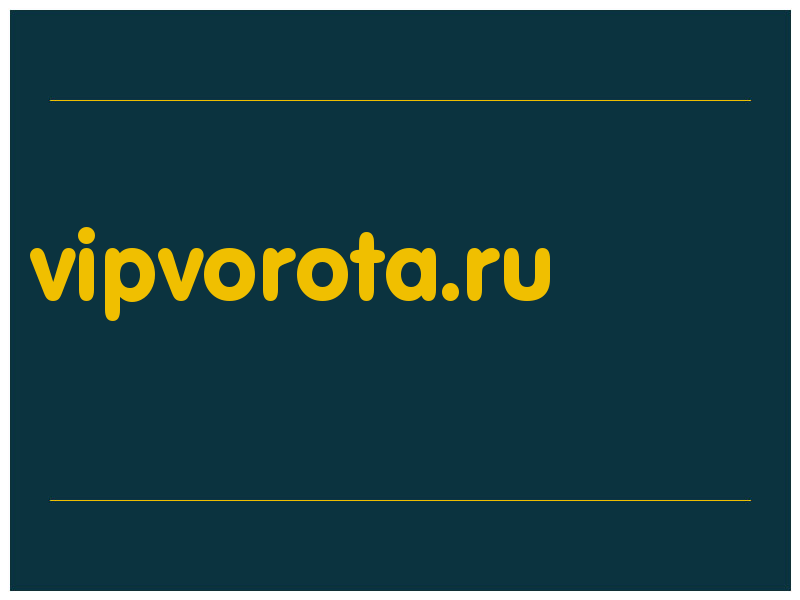 vipvorota.ru